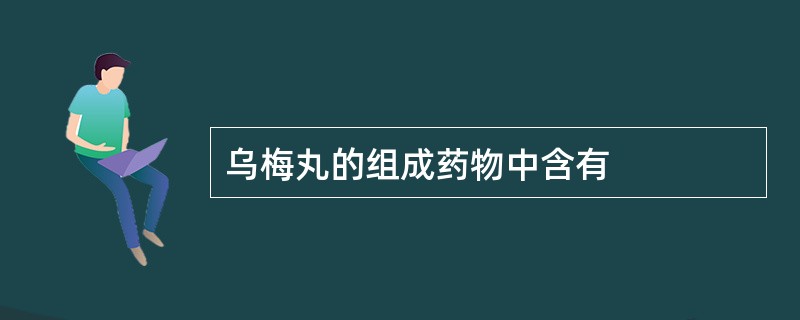 乌梅丸的组成药物中含有